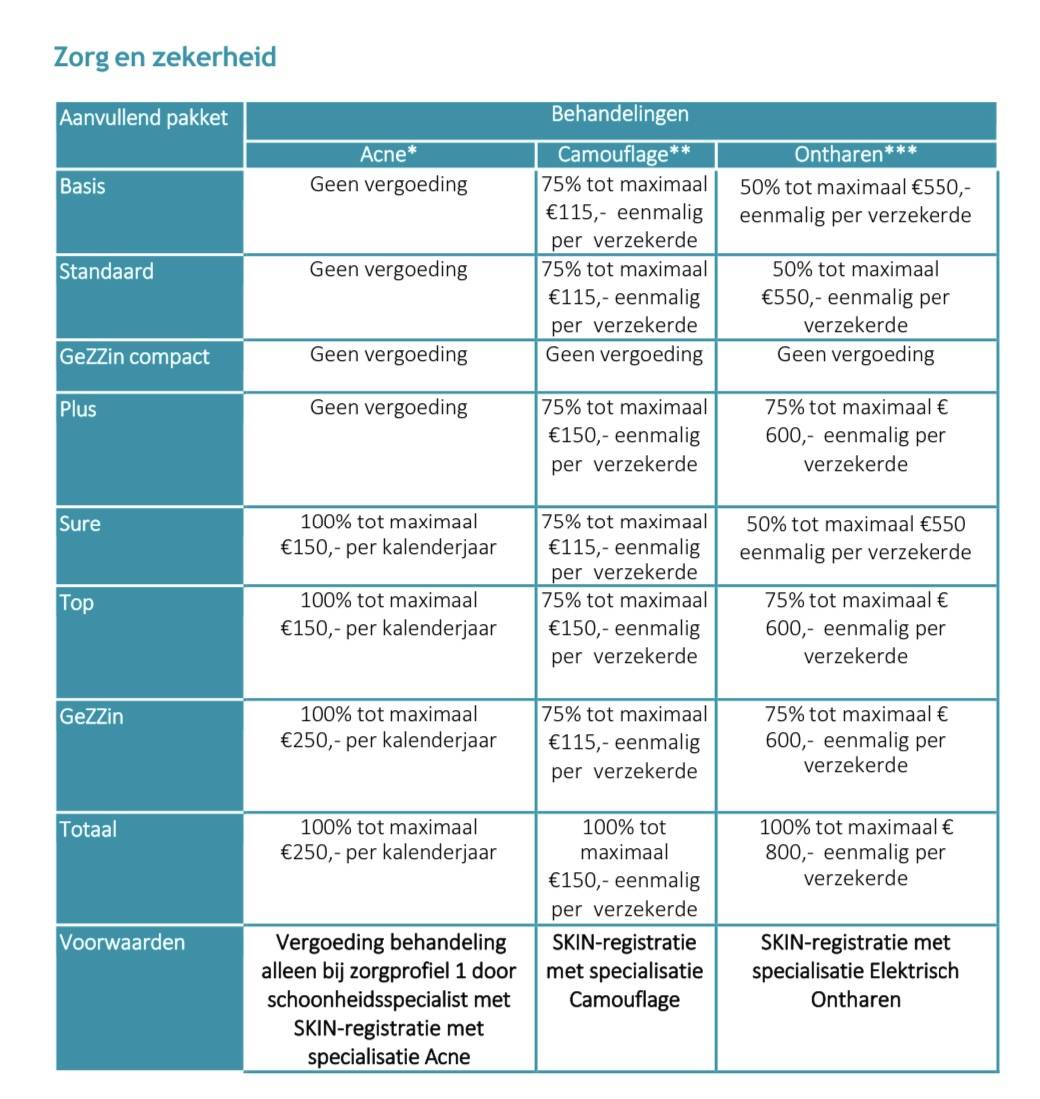 Zorg en zekerheid

| Aanvullend pakket | Behandelingen | | |
|---|---|---|---|
| | Acne* | Camouflage** | Ontharen*** |
| Basis | Geen vergoeding | 75% tot maximaal €115,- eenmalig per verzekerde | 50% tot maximaal €550,- eenmalig per verzekerde |
| Standaard | Geen vergoeding | 75% tot maximaal €115,- eenmalig per verzekerde | 50% tot maximaal €550,- eenmalig per verzekerde |
| GeZZin compact | Geen vergoeding | Geen vergoeding | Geen vergoeding |
| Plus | Geen vergoeding | 75% tot maximaal €150,- eenmalig per verzekerde | 75% tot maximaal € 600,- eenmalig per verzekerde |
| Sure | 100% tot maximaal €150,- per kalenderjaar | 75% tot maximaal €115,- eenmalig per verzekerde | 50% tot maximaal €550 eenmalig per verzekerde |
| Top | 100% tot maximaal €150,- per kalenderjaar | 75% tot maximaal €150,- eenmalig per verzekerde | 75% tot maximaal € 600,- eenmalig per verzekerde |
| GeZZin | 100% tot maximaal €250,- per kalenderjaar | 75% tot maximaal €115,- eenmalig per verzekerde | 75% tot maximaal € 600,- eenmalig per verzekerde |
| Totaal | 100% tot maximaal €250,- per kalenderjaar | 100% tot maximaal €150,- eenmalig per verzekerde | 100% tot maximaal € 800,- eenmalig per verzekerde |
| Voorwaarden | Vergoeding behandeling alleen bij zorgprofiel 1 door schoonheidsspecialist met SKIN-registratie met specialisatie Acne | SKIN-registratie met specialisatie Camouflage | SKIN-registratie met specialisatie Elektrisch Ontharen |